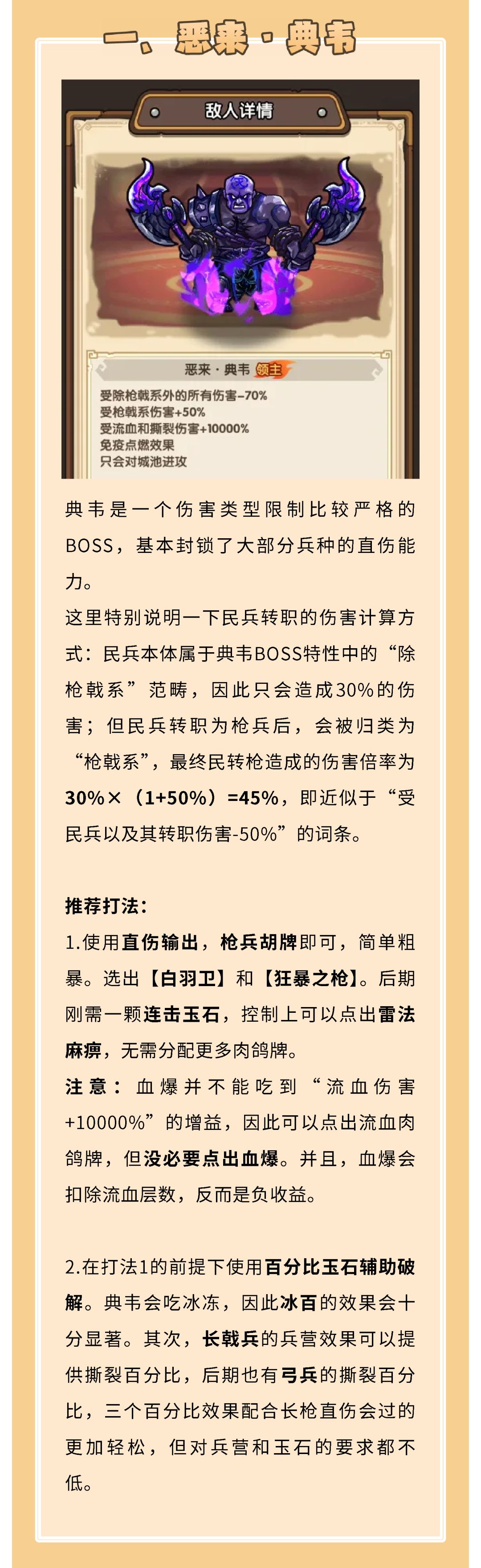 一、恶来·典韦

敌人详情

恶来·典韦 领主

受除枪戟系外的所有伤害-70%
受枪戟系伤害+50%
受流血和撕裂伤害+10000%
免疫点燃效果
只会对城池进攻

典韦是一个伤害类型限制比较严格的BOSS，基本封锁了大部分兵种的直伤能力。
这里特别说明一下民兵转职的伤害计算方式：民兵本体属于典韦BOSS特性中的“除枪戟系”范畴，因此只会造成30%的伤害；但民兵转职为枪兵后，会被归类为“枪戟系”，最终民转枪造成的伤害倍率为30%×（1+50%）=45%，即近似于“受民兵以及其转职伤害-50%”的词条。

推荐打法：
1.使用直伤输出，枪兵胡牌即可，简单粗暴。选出【白羽卫】和【狂暴之枪】。后期刚需一颗连击玉石，控制上可以点出雷法麻痹，无需分配更多肉鸽牌。
注意：血爆并不能吃到“流血伤害+10000%”的增益，因此可以点出流血肉鸽牌，但没必要点出血爆。并且，血爆会扣除流血层数，反而是负收益。

2.在打法1的前提下使用百分比玉石辅助破解。典韦会吃冰冻，因此冰百的效果会十分显著。其次，长戟兵的兵营效果可以提供撕裂百分比，后期也有弓兵的撕裂百分比，三个百分比效果配合长枪直伤会过的更加轻松，但对兵营和玉石的要求都不低。